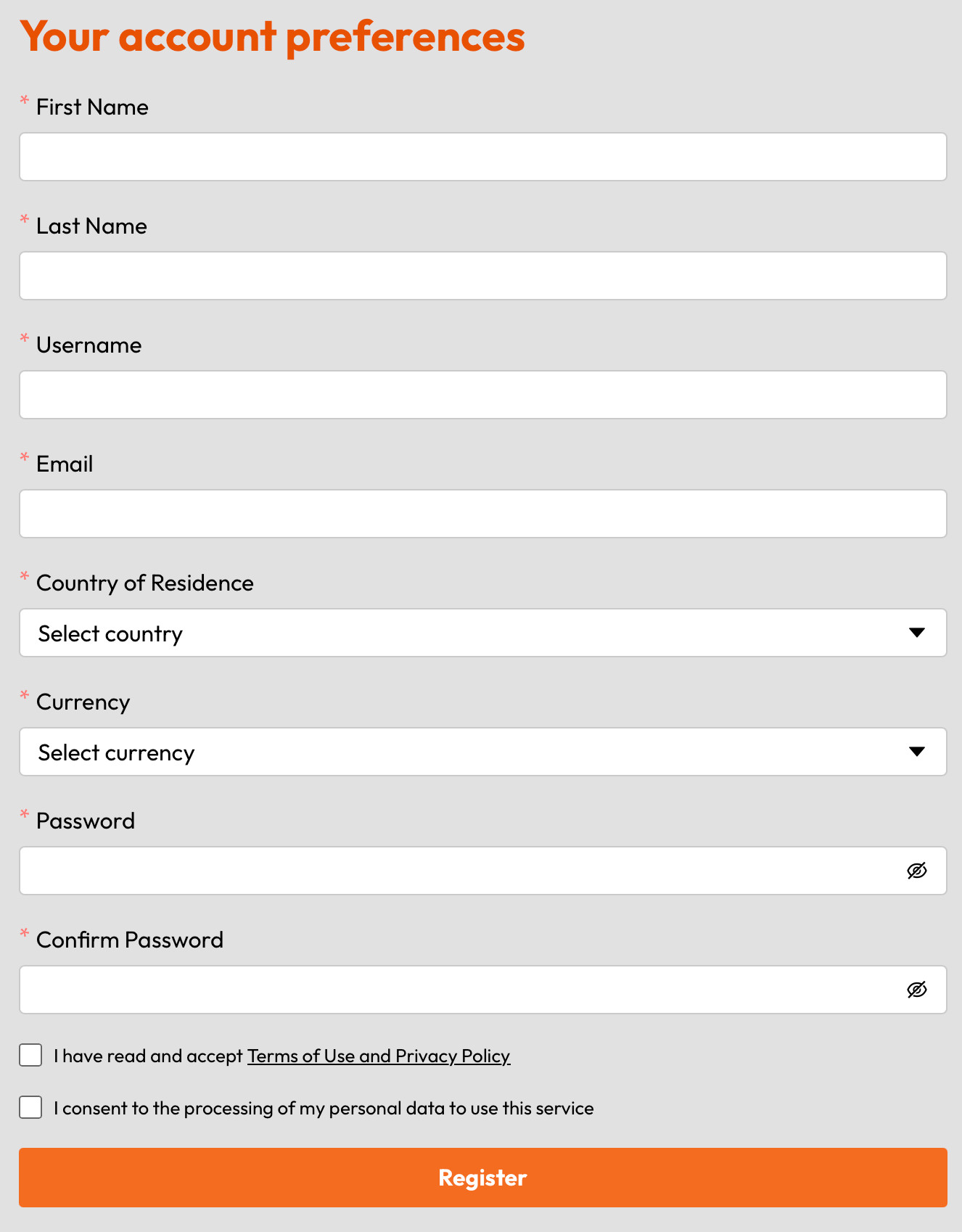 Your account preferences

* First Name

* Last Name

* Username

* Email

* Country of Residence

Select country

* Currency

Select currency

* Password

* Confirm Password

I have read and accept Terms of Use and Privacy Policy

I consent to the processing of my personal data to use this service

Register